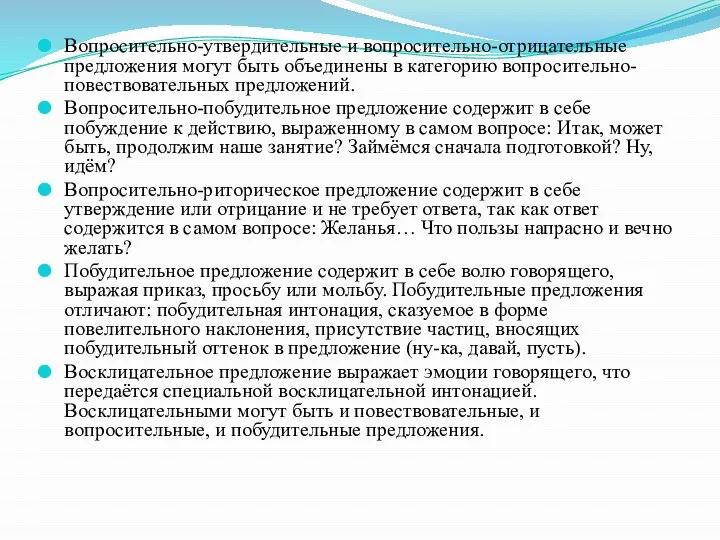 Вопросительно-утвердительные и вопросительно-отрицательные предложения могут быть объединены в категорию вопросительно-повествовательных предложений.

Вопросительно-побудительное предложение содержит в себе побуждение к действию, выраженному в самом вопросе: Итак, может быть, продолжим наше занятие? Займёмся сначала подготовкой? Ну, идём?

Вопросительно-риторическое предложение содержит в себе утверждение или отрицание и не требует ответа, так как ответ содержится в самом вопросе: Желанья… Что пользы напрасно и вечно желать?

Побудительное предложение содержит в себе волю говорящего, выражая приказ, просьбу или мольбу. Побудительные предложения отличают: побудительная интонация, сказуемое в форме повелительного наклонения, присутствие частиц, вносящих побудительный оттенок в предложение (ну-ка, давай, пусть).

Восклицательное предложение выражает эмоции говорящего, что передаётся специальной восклицательной интонацией. Восклицательными могут быть и повествовательные, и вопросительные, и побудительные предложения.